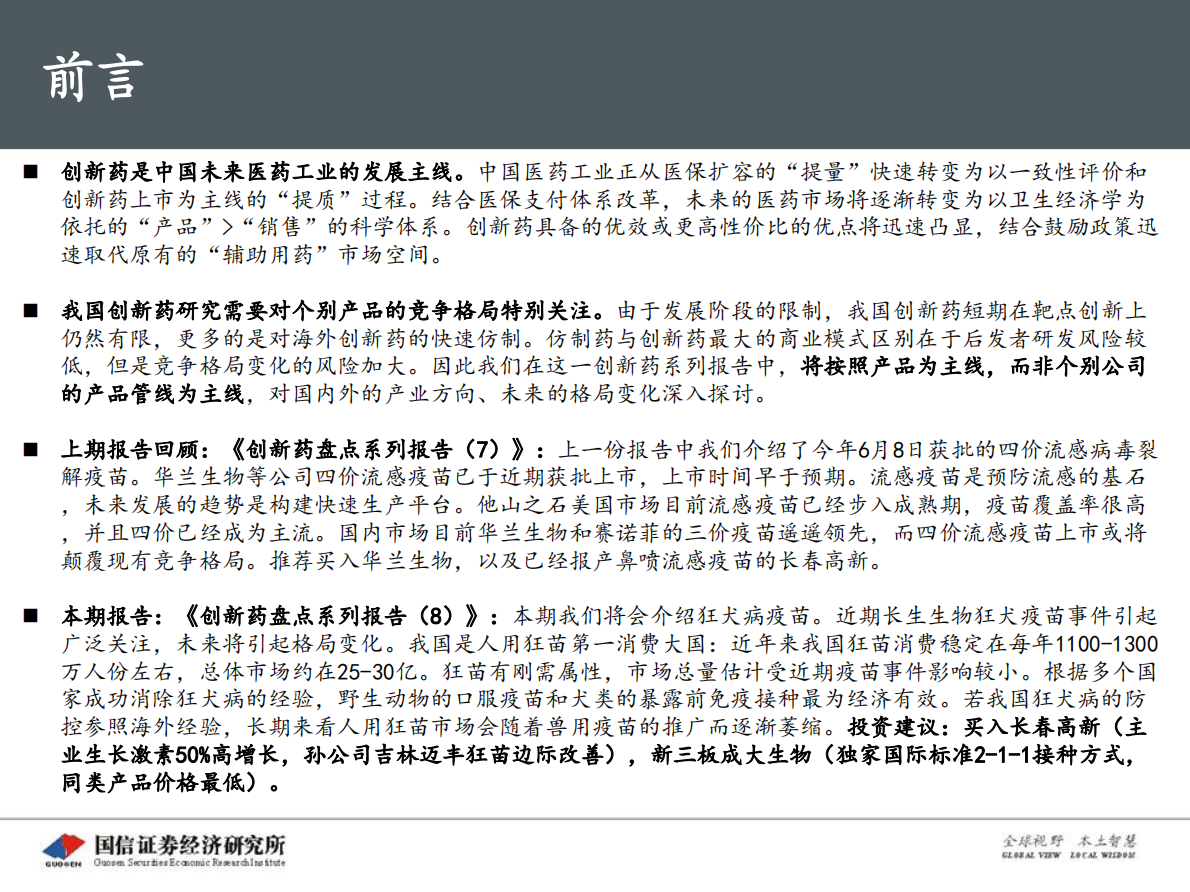 前言

■ 创新药是中国未来医药工业的发展主线。中国医药工业正从医保扩容的“提量”快速转变为以一致性评价和创新药上市为主线的“提质”过程。结合医保支付体系改革，未来的医药市场将逐渐转变为以卫生经济学为依托的“产品”>“销售”的科学体系。创新药具备的优效或更高性价比的优点将迅速凸显，结合鼓励政策迅速取代原有的“辅助用药”市场空间。

■ 我国创新药研究需要对个别产品的竞争格局特别关注。由于发展阶段的限制，我国创新药短期在靶点创新上仍然有限，更多的是对海外创新药的快速仿制。仿制药与创新药最大的商业模式区别在于后发者研发风险较低，但是竞争格局变化的风险加大。因此我们在这一创新药系列报告中，将按照产品为主线，而非个别公司的产品管线为主线，对国内外的产业方向、未来的格局变化深入探讨。

■ 上期报告回顾：《创新药盘点系列报告（7）》：上一份报告中我们介绍了今年6月8日获批的四价流感病毒裂解疫苗。华兰生物等公司四价流感疫苗已于近期获批上市，上市时间早于预期。流感疫苗是预防流感的基石，未来发展的趋势是构建快速生产平台。他山之石美国市场目前流感疫苗已经步入成熟期，疫苗覆盖率很高，并且四价已经成为主流。国内市场目前华兰生物和赛诺菲的三价疫苗遥遥领先，而四价流感疫苗上市或将颠覆现有竞争格局。推荐买入华兰生物，以及已经报产鼻喷流感疫苗的长春高新。

■ 本期报告：《创新药盘点系列报告（8）》：本期我们将会介绍狂犬病疫苗。近期长生生物狂犬疫苗事件引起广泛关注，未来将引起格局变化。我国是人用狂苗第一消费大国：近年来我国狂苗消费稳定在每年1100-1300万人份左右，总体市场约在25-30亿。狂苗有刚需属性，市场总量估计受近期疫苗事件影响较小。根据多个国家成功消除狂犬病的经验，野生动物的口服疫苗和犬类的暴露前免疫接种最为经济有效。若我国狂犬病的防控参照海外经验，长期来看人用狂苗市场会随着兽用疫苗的推广而逐渐萎缩。投资建议：买入长春高新（主业生长激素50%高增长，孙公司吉林迈丰狂苗边际改善），新三板成大生物（独家国际标准2-1-1接种方式，同类产品价格最低）。

GUOSEN 国信证券经济研究所 Guosen Securities Economic Research Institute

全球视野 本土智慧 GLOBAL VIEW LOCAL WISDOM